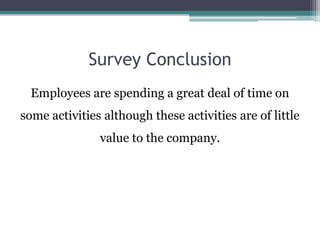 Survey Conclusion

Employees are spending a great deal of time on some activities although these activities are of little value to the company.